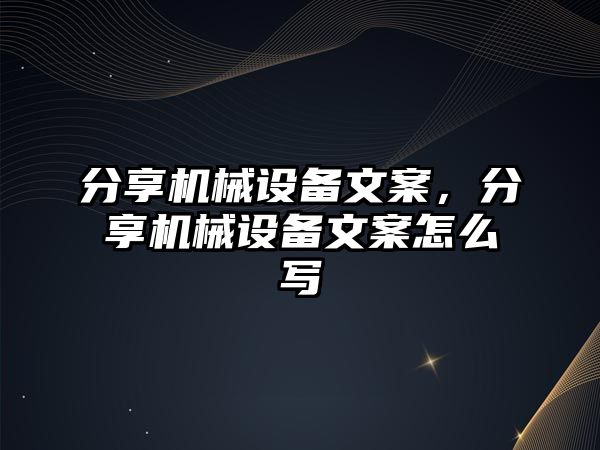 分享机械设备文案，分享机械设备文案怎么写